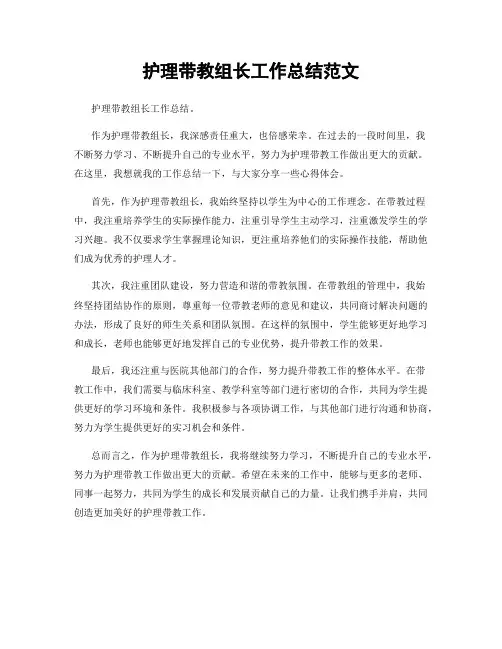 护理带教组长工作总结范文

护理带教组长工作总结。

作为护理带教组长，我深感责任重大，也倍感荣幸。在过去的一段时间里，我不断努力学习、不断提升自己的专业水平，努力为护理带教工作做出更大的贡献。在这里，我想就我的工作总结一下，与大家分享一些心得体会。

首先，作为护理带教组长，我始终坚持以学生为中心的工作理念。在带教过程中，我注重培养学生的实际操作能力，注重引导学生主动学习，注重激发学生的学习兴趣。我不仅要求学生掌握理论知识，更注重培养他们的实际操作技能，帮助他们成为优秀的护理人才。

其次，我注重团队建设，努力营造和谐的带教氛围。在带教组的管理中，我始终坚持团结协作的原则，尊重每一位带教老师的意见和建议，共同商讨解决问题的办法，形成了良好的师生关系和团队氛围。在这样的氛围中，学生能够更好地学习和成长，老师也能够更好地发挥自己的专业优势，提升带教工作的效果。

最后，我还注重与医院其他部门的合作，努力提升带教工作的整体水平。在带教工作中，我们需要与临床科室、教学科室等部门进行密切的合作，共同为学生提供更好的学习环境和条件。我积极参与各项协调工作，与其他部门进行沟通和协商，努力为学生提供更好的实习机会和条件。

总而言之，作为护理带教组长，我将继续努力学习，不断提升自己的专业水平，努力为护理带教工作做出更大的贡献。希望在未来的工作中，能够与更多的老师、同事一起努力，共同为学生的成长和发展贡献自己的力量。让我们携手并肩，共同创造更加美好的护理带教工作。